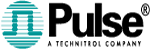 Pulse®
A TECHNITROL COMPANY